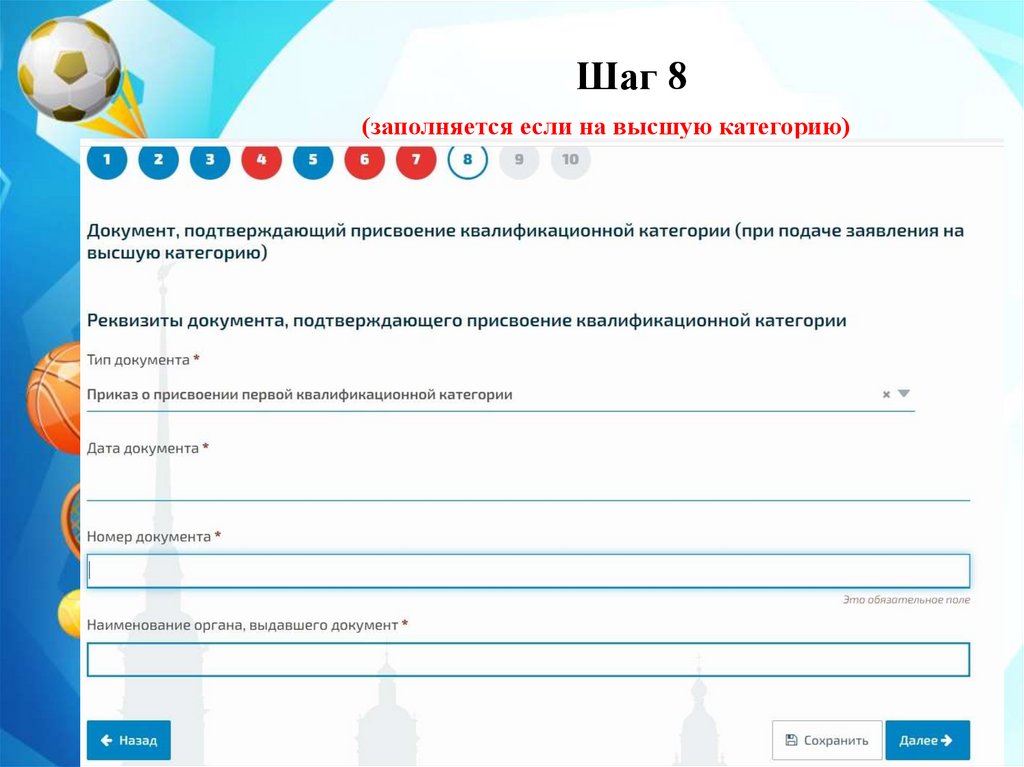 Шаг 8

(заполняется если на высшую категорию)

1 2 3 4 5 6 7 8 9 10

Документ, подтверждающий присвоение квалификационной категории (при подаче заявления на высшую категорию)

Реквизиты документа, подтверждающего присвоение квалификационной категории

Тип документа *

Приказ о присвоении первой квалификационной категории

Дата документа *

Номер документа *

Это обязательное поле

Наименование органа, выдавшего документ *

Назад

Сохранить

Далее